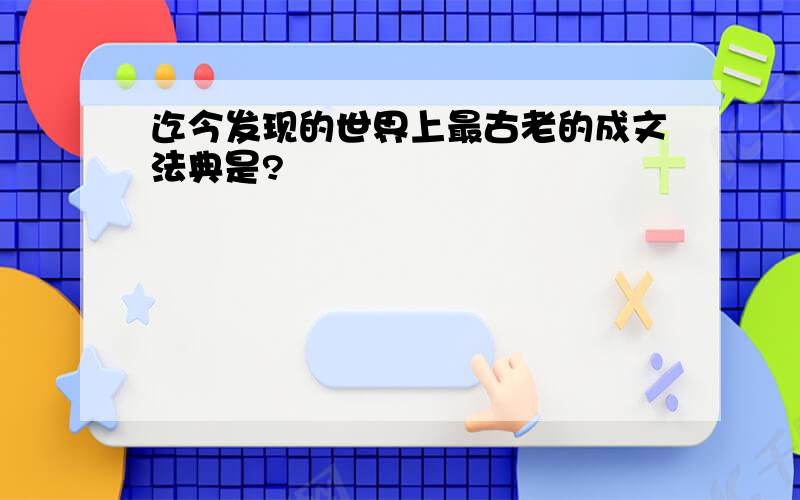 迄今发现的世界上最古老的成文法典是?